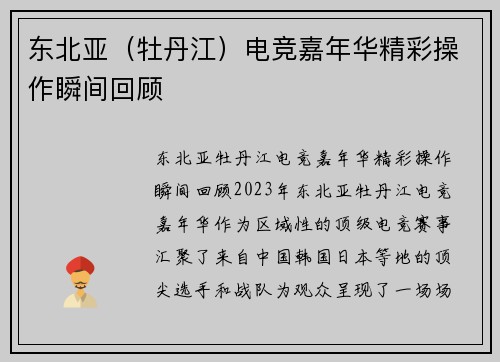 东北亚（牡丹江）电竞嘉年华精彩操作瞬间回顾

东北亚牡丹江电竞嘉年华精彩操作瞬间回顾2023年东北亚牡丹江电竞嘉年华作为区域性的顶级电竞赛事汇聚了来自中国韩国日本等地的顶尖选手和战队为观众呈现了一场场